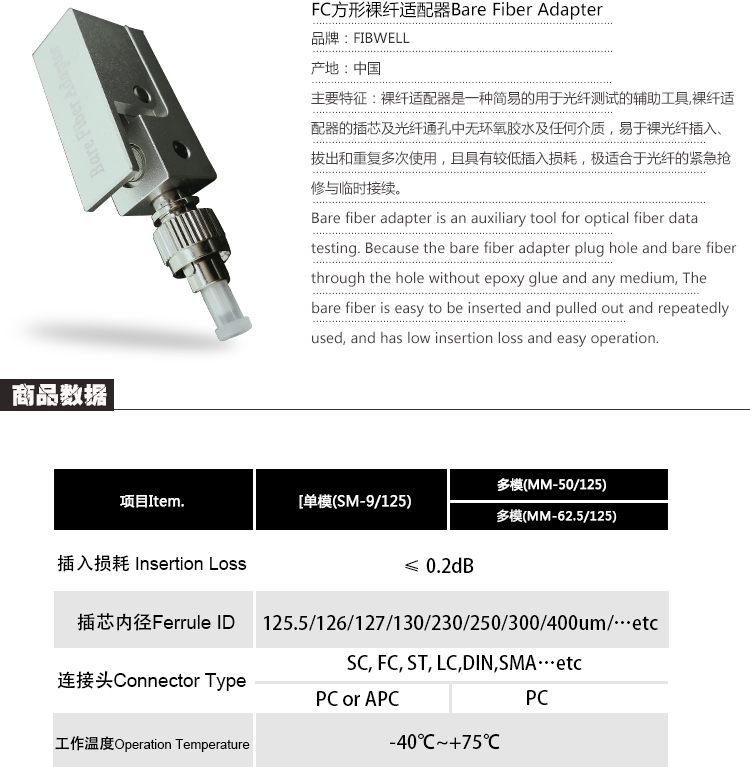 Bare Fiber Adapter

FC方形裸纤适配器Bare Fiber Adapter

品牌：FIBWELL

产地：中国

主要特征：裸纤适配器是一种简易的用于光纤测试的辅助工具,裸纤适配器的插芯及光纤通孔中无环氧胶水及任何介质，易于裸光纤插入、拔出和重复多次使用，且具有较低插入损耗，极适合于光纤的紧急抢修与临时接续。

Bare fiber adapter is an auxiliary tool for optical fiber data testing. Because the bare fiber adapter plug hole and bare fiber through the hole without epoxy glue and any medium, The bare fiber is easy to be inserted and pulled out and repeatedly used, and has low insertion loss and easy operation.

商品数据

| 项目Item. | [单模(SM-9/125) | 多模(MM-50/125) 多模(MM-62.5/125) |
|---|---|---|
| 插入损耗 Insertion Loss | ≤ 0.2dB | |
| 插芯内径Ferrule ID | 125.5/126/127/130/230/250/300/400um/…etc | |
| 连接头Connector Type | SC, FC, ST, LC,DIN,SMA…etc | |
| | PC or APC | PC |
| 工作温度Operation Temperature | -40℃~+75℃ | |